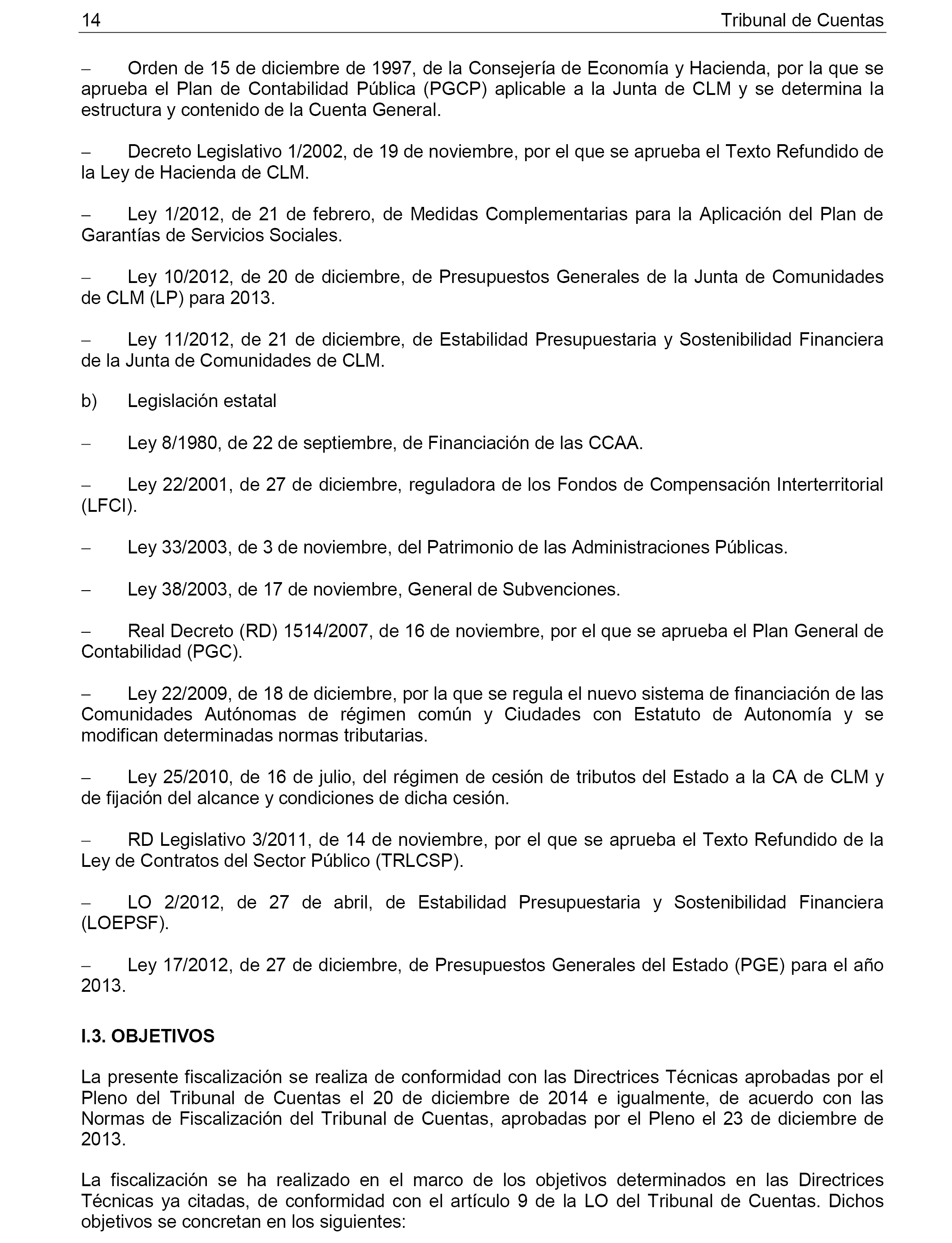 14 Tribunal de Cuentas

– Orden de 15 de diciembre de 1997, de la Consejería de Economía y Hacienda, por la que se aprueba el Plan de Contabilidad Pública (PGCP) aplicable a la Junta de CLM y se determina la estructura y contenido de la Cuenta General.

– Decreto Legislativo 1/2002, de 19 de noviembre, por el que se aprueba el Texto Refundido de la Ley de Hacienda de CLM.

– Ley 1/2012, de 21 de febrero, de Medidas Complementarias para la Aplicación del Plan de Garantías de Servicios Sociales.

– Ley 10/2012, de 20 de diciembre, de Presupuestos Generales de la Junta de Comunidades de CLM (LP) para 2013.

– Ley 11/2012, de 21 de diciembre, de Estabilidad Presupuestaria y Sostenibilidad Financiera de la Junta de Comunidades de CLM.

b) Legislación estatal

– Ley 8/1980, de 22 de septiembre, de Financiación de las CCAA.

– Ley 22/2001, de 27 de diciembre, reguladora de los Fondos de Compensación Interterritorial (LFCI).

– Ley 33/2003, de 3 de noviembre, del Patrimonio de las Administraciones Públicas.

– Ley 38/2003, de 17 de noviembre, General de Subvenciones.

– Real Decreto (RD) 1514/2007, de 16 de noviembre, por el que se aprueba el Plan General de Contabilidad (PGC).

– Ley 22/2009, de 18 de diciembre, por la que se regula el nuevo sistema de financiación de las Comunidades Autónomas de régimen común y Ciudades con Estatuto de Autonomía y se modifican determinadas normas tributarias.

– Ley 25/2010, de 16 de julio, del régimen de cesión de tributos del Estado a la CA de CLM y de fijación del alcance y condiciones de dicha cesión.

– RD Legislativo 3/2011, de 14 de noviembre, por el que se aprueba el Texto Refundido de la Ley de Contratos del Sector Público (TRLCSP).

– LO 2/2012, de 27 de abril, de Estabilidad Presupuestaria y Sostenibilidad Financiera (LOEPSF).

– Ley 17/2012, de 27 de diciembre, de Presupuestos Generales del Estado (PGE) para el año 2013.

I.3. OBJETIVOS

La presente fiscalización se realiza de conformidad con las Directrices Técnicas aprobadas por el Pleno del Tribunal de Cuentas el 20 de diciembre de 2014 e igualmente, de acuerdo con las Normas de Fiscalización del Tribunal de Cuentas, aprobadas por el Pleno el 23 de diciembre de 2013.

La fiscalización se ha realizado en el marco de los objetivos determinados en las Directrices Técnicas ya citadas, de conformidad con el artículo 9 de la LO del Tribunal de Cuentas. Dichos objetivos se concretan en los siguientes: